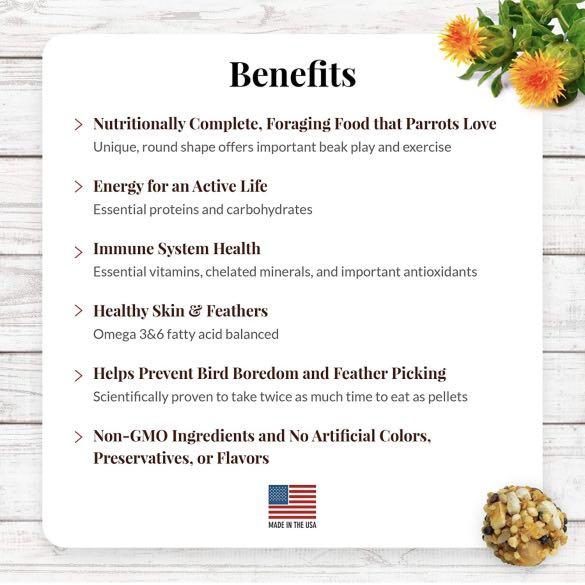 Benefits

> Nutritionally Complete, Foraging Food that Parrots Love
Unique, round shape offers important beak play and exercise

> Energy for an Active Life
Essential proteins and carbohydrates

> Immune System Health
Essential vitamins, chelated minerals, and important antioxidants

> Healthy Skin & Feathers
Omega 3&6 fatty acid balanced

> Helps Prevent Bird Boredom and Feather Picking
Scientifically proven to take twice as much time to eat as pellets

> Non-GMO Ingredients and No Artificial Colors, Preservatives, or Flavors

MADE IN THE USA